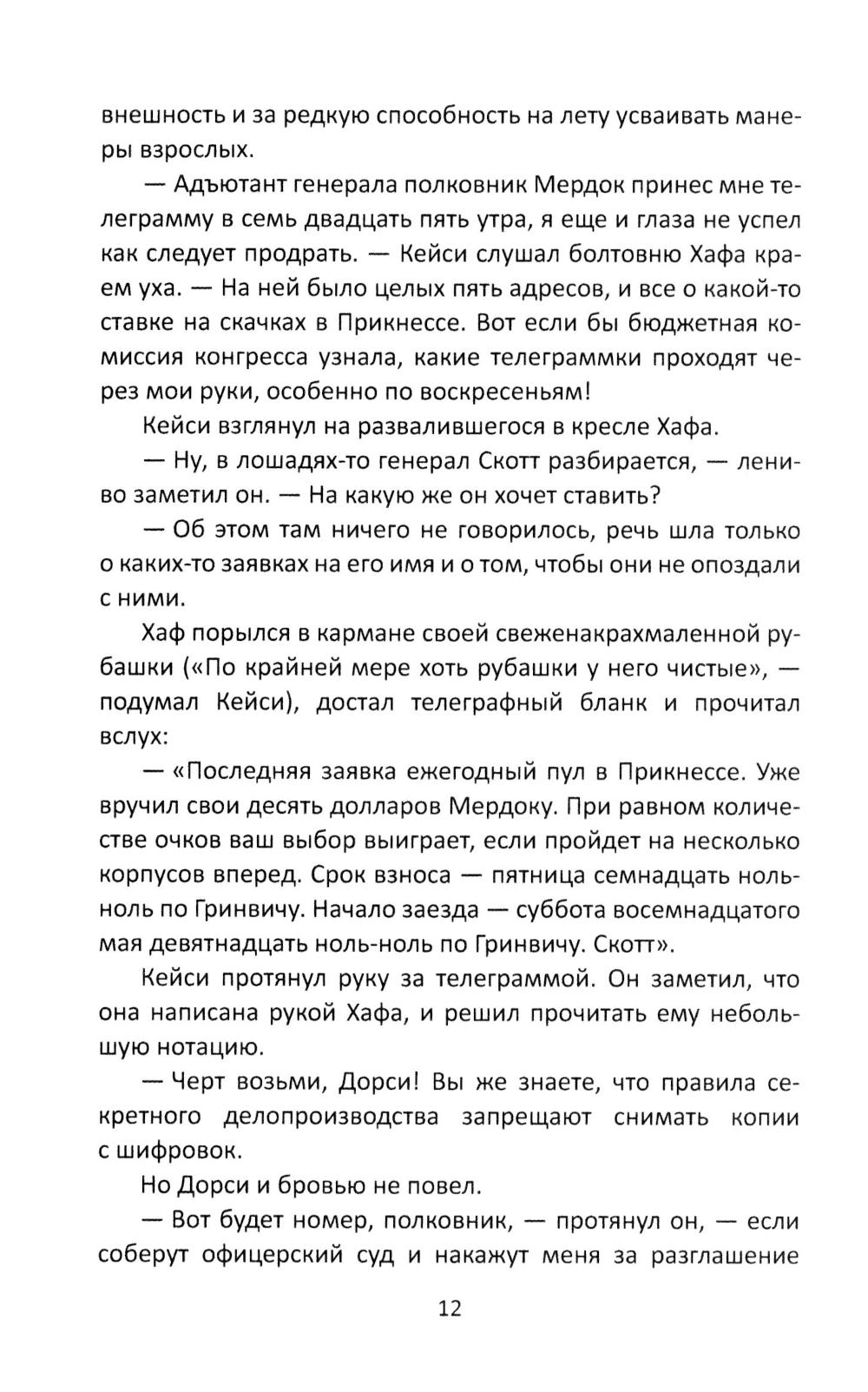 внешность и за редкую способность на лету усваивать манеры взрослых.

— Адъютант генерала полковник Мердок принес мне телеграмму в семь двадцать пять утра, я еще и глаза не успел как следует продрать. — Кейси слушал болтовню Хафа краем уха. — На ней было целых пять адресов, и все о какой-то ставке на скачках в Прикнессе. Вот если бы бюджетная комиссия конгресса узнала, какие телеграммки проходят через мои руки, особенно по воскресеньям!

Кейси взглянул на развалившегося в кресле Хафа.

— Ну, в лошадях-то генерал Скотт разбирается, — лениво заметил он. — На какую же он хочет ставить?

— Об этом там ничего не говорилось, речь шла только о каких-то заявках на его имя и о том, чтобы они не опоздали с ними.

Хаф порылся в кармане своей свеженакрахмаленной рубашки («По крайней мере хоть рубашки у него чистые», — подумал Кейси), достал телеграфный бланк и прочитал вслух:

— «Последняя заявка ежегодный пул в Прикнессе. Уже вручил свои десять долларов Мердоку. При равном количестве очков ваш выбор выиграет, если пройдет на несколько корпусов вперед. Срок взноса — пятница семнадцать ноль-ноль по Гринвичу. Начало заезда — суббота восемнадцатого мая девятнадцать ноль-ноль по Гринвичу. Скотт».

Кейси протянул руку за телеграммой. Он заметил, что она написана рукой Хафа, и решил прочитать ему небольшую нотацию.

— Черт возьми, Дорси! Вы же знаете, что правила секретного делопроизводства запрещают снимать копии с шифровок.

Но Дорси и бровью не повел.

— Вот будет номер, полковник, — протянул он, — если соберут офицерский суд и накажут меня за разглашение

12